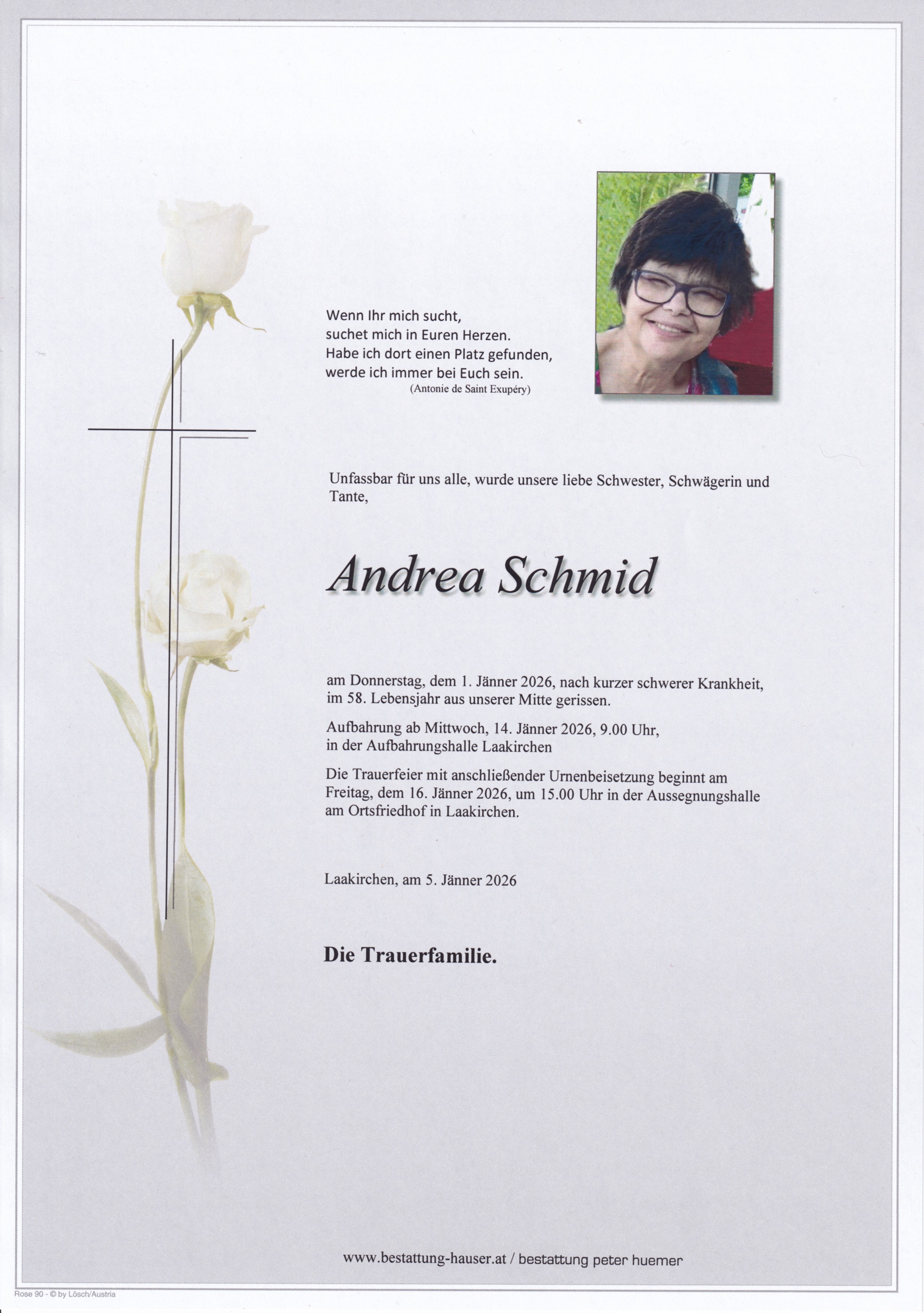 Wenn Ihr mich sucht,
suchet mich in Euren Herzen.
Habe ich dort einen Platz gefunden,
werde ich immer bei Euch sein.
(Antonie de Saint Exupéry)

Unfassbar für uns alle, wurde unsere liebe Schwester, Schwägerin und Tante,

Andrea Schmid

am Donnerstag, dem 1. Jänner 2026, nach kurzer schwerer Krankheit, im 58. Lebensjahr aus unserer Mitte gerissen.

Aufbahrung ab Mittwoch, 14. Jänner 2026, 9.00 Uhr, in der Aufbahrungshalle Laakirchen

Die Trauerfeier mit anschließender Urnenbeisetzung beginnt am Freitag, dem 16. Jänner 2026, um 15.00 Uhr in der Aussegnungshalle am Ortsfriedhof in Laakirchen.

Laakirchen, am 5. Jänner 2026

Die Trauerfamilie.

www.bestattung-hauser.at / bestattung peter huemer

Rose 90 - © by Lösch/Austria